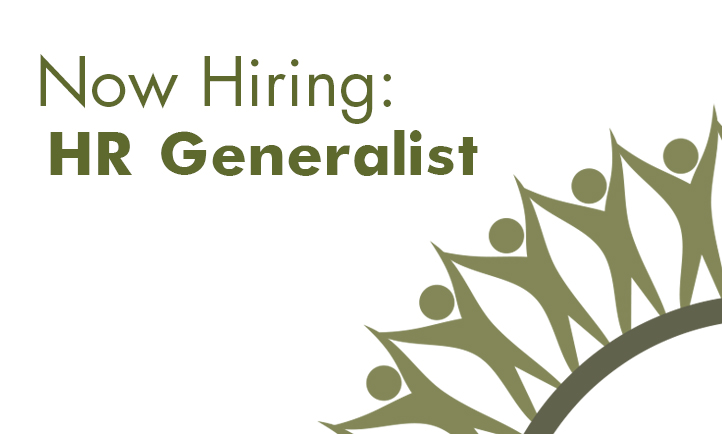 Now Hiring:
HR Generalist